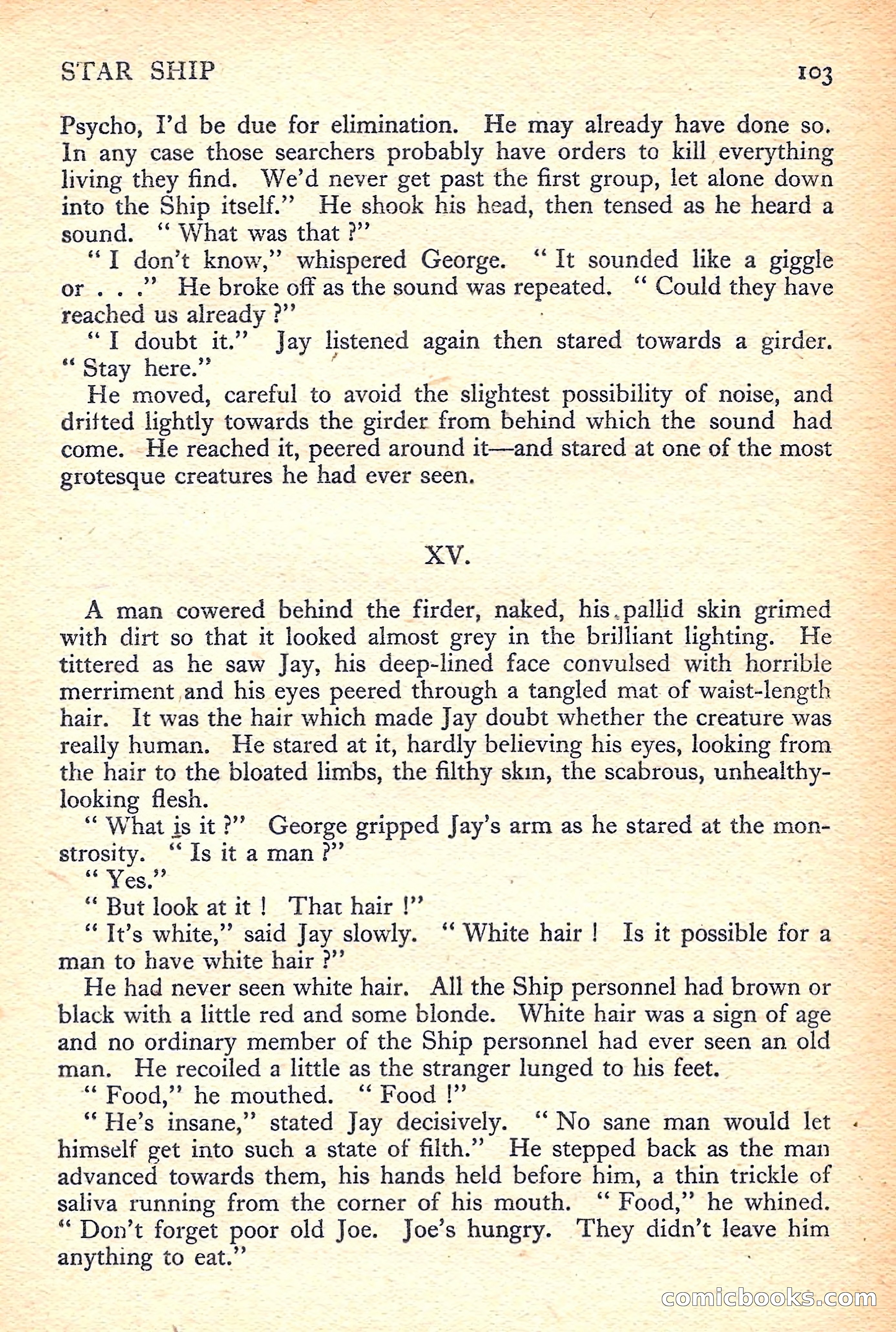 STAR SHIP 103

Psycho, I'd be due for elimination. He may already have done so. In any case those searchers probably have orders to kill everything living they find. We'd never get past the first group, let alone down into the Ship itself." He shook his head, then tensed as he heard a sound. "What was that ?"

"I don't know," whispered George. "It sounded like a giggle or . . ." He broke off as the sound was repeated. "Could they have reached us already ?"

"I doubt it." Jay listened again then stared towards a girder. "Stay here."

He moved, careful to avoid the slightest possibility of noise, and drifted lightly towards the girder from behind which the sound had come. He reached it, peered around it—and stared at one of the most grotesque creatures he had ever seen.

XV.

A man cowered behind the firder, naked, his pallid skin grimed with dirt so that it looked almost grey in the brilliant lighting. He tittered as he saw Jay, his deep-lined face convulsed with horrible merriment and his eyes peered through a tangled mat of waist-length hair. It was the hair which made Jay doubt whether the creature was really human. He stared at it, hardly believing his eyes, looking from the hair to the bloated limbs, the filthy skin, the scabrous, unhealthy-looking flesh.

"What is it ?" George gripped Jay's arm as he stared at the monstrosity. "Is it a man ?"

"Yes."

"But look at it ! That hair !"

"It's white," said Jay slowly. "White hair ! Is it possible for a man to have white hair ?"

He had never seen white hair. All the Ship personnel had brown or black with a little red and some blonde. White hair was a sign of age and no ordinary member of the Ship personnel had ever seen an old man. He recoiled a little as the stranger lunged to his feet.

"Food," he mouthed. "Food !"

"He's insane," stated Jay decisively. "No sane man would let himself get into such a state of filth." He stepped back as the man advanced towards them, his hands held before him, a thin trickle of saliva running from the corner of his mouth. "Food," he whined. "Don't forget poor old Joe. Joe's hungry. They didn't leave him anything to eat."

comicbooks.com